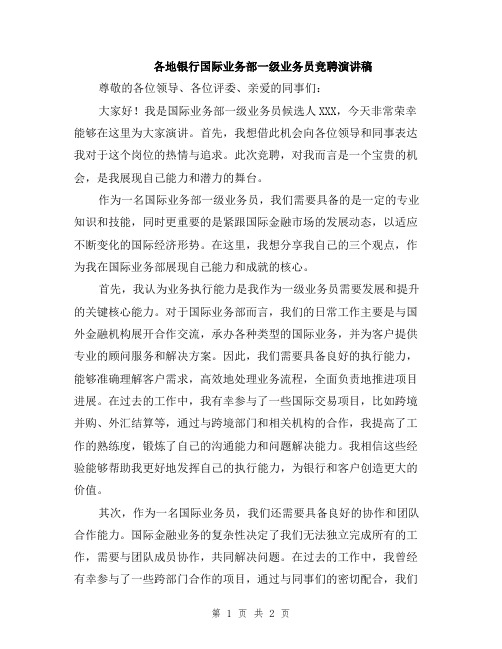 各地银行国际业务部一级业务员竞聘演讲稿

尊敬的各位领导、各位评委、亲爱的同事们：

大家好！我是国际业务部一级业务员候选人XXX，今天非常荣幸能够在这里为大家演讲。首先，我想借此机会向各位领导和同事表达我对于这个岗位的热情与追求。此次竞聘，对我而言是一个宝贵的机会，是我展现自己能力和潜力的舞台。

作为一名国际业务部一级业务员，我们需要具备的是一定的专业知识和技能，同时更重要的是紧跟国际金融市场的发展动态，以适应不断变化的国际经济形势。在这里，我想分享我自己的三个观点，作为我在国际业务部展现自己能力和成就的核心。

首先，我认为业务执行能力是我作为一级业务员需要发展和提升的关键核心能力。对于国际业务部而言，我们的日常工作主要是与国外金融机构展开合作交流，承办各种类型的国际业务，并为客户提供专业的顾问服务和解决方案。因此，我们需要具备良好的执行能力，能够准确理解客户需求，高效地处理业务流程，全面负责地推进项目进展。在过去的工作中，我有幸参与了一些国际交易项目，比如跨境并购、外汇结算等，通过与跨境部门和相关机构的合作，我提高了工作的熟练度，锻炼了自己的沟通能力和问题解决能力。我相信这些经验能够帮助我更好地发挥自己的执行能力，为银行和客户创造更大的价值。

其次，作为一名国际业务员，我们还需要具备良好的协作和团队合作能力。国际金融业务的复杂性决定了我们无法独立完成所有的工作，需要与团队成员协作，共同解决问题。在过去的工作中，我曾经有幸参与了一些跨部门合作的项目，通过与同事们的密切配合，我们

第 1 页 共 2 页